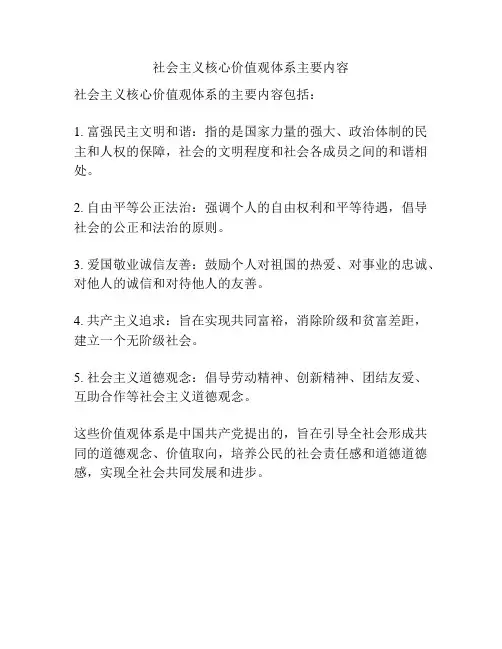 社会主义核心价值观体系主要内容

社会主义核心价值观体系的主要内容包括：

1. 富强民主文明和谐：指的是国家力量的强大、政治体制的民主和人权的保障，社会的文明程度和社会各成员之间的和谐相处。

2. 自由平等公正法治：强调个人的自由权利和平等待遇，倡导社会的公正和法治的原则。

3. 爱国敬业诚信友善：鼓励个人对祖国的热爱、对事业的忠诚、对他人的诚信和对待他人的友善。

4. 共产主义追求：旨在实现共同富裕，消除阶级和贫富差距，建立一个无阶级社会。

5. 社会主义道德观念：倡导劳动精神、创新精神、团结友爱、互助合作等社会主义道德观念。

这些价值观体系是中国共产党提出的，旨在引导全社会形成共同的道德观念、价值取向，培养公民的社会责任感和道德道德感，实现全社会共同发展和进步。